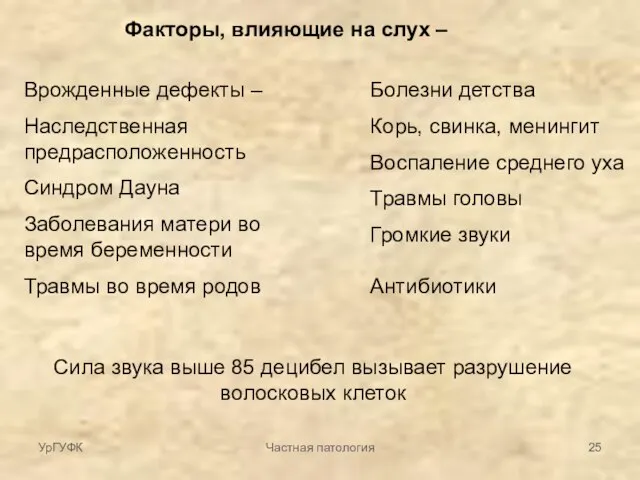 Факторы, влияющие на слух –

Врожденные дефекты –

Наследственная предрасположенность

Синдром Дауна

Заболевания матери во время беременности

Травмы во время родов

Болезни детства

Корь, свинка, менингит

Воспаление среднего уха

Травмы головы

Громкие звуки

Антибиотики

Сила звука выше 85 децибел вызывает разрушение волосковых клеток

УрГУФК

Частная патология

25